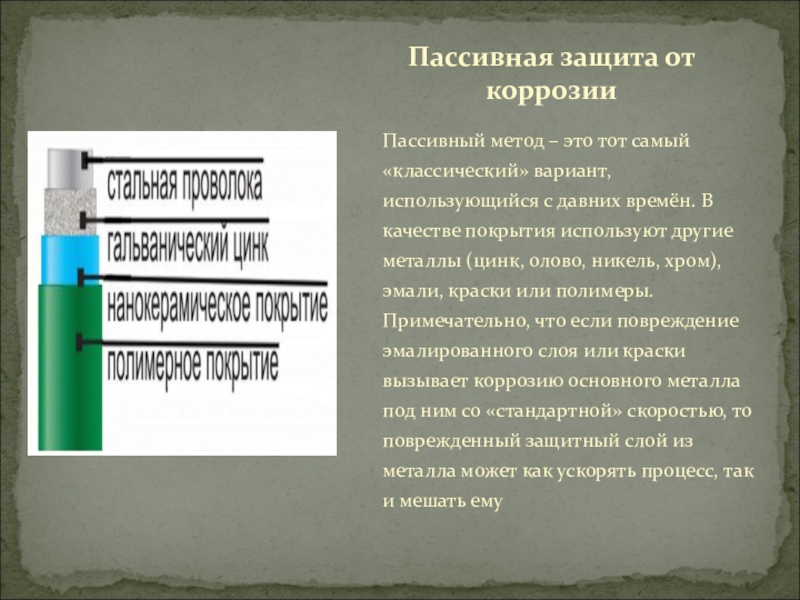 Пассивная защита от коррозии

стальная проволока
гальванический цинк
нанокерамическое покрытие
полимерное покрытие

Пассивный метод – это тот самый «классический» вариант, использующийся с давних времён. В качестве покрытия используют другие металлы (цинк, олово, никель, хром), эмали, краски или полимеры. Примечательно, что если повреждение эмалированного слоя или краски вызывает коррозию основного металла под ним со «стандартной» скоростью, то поврежденный защитный слой из металла может как ускорять процесс, так и мешать ему